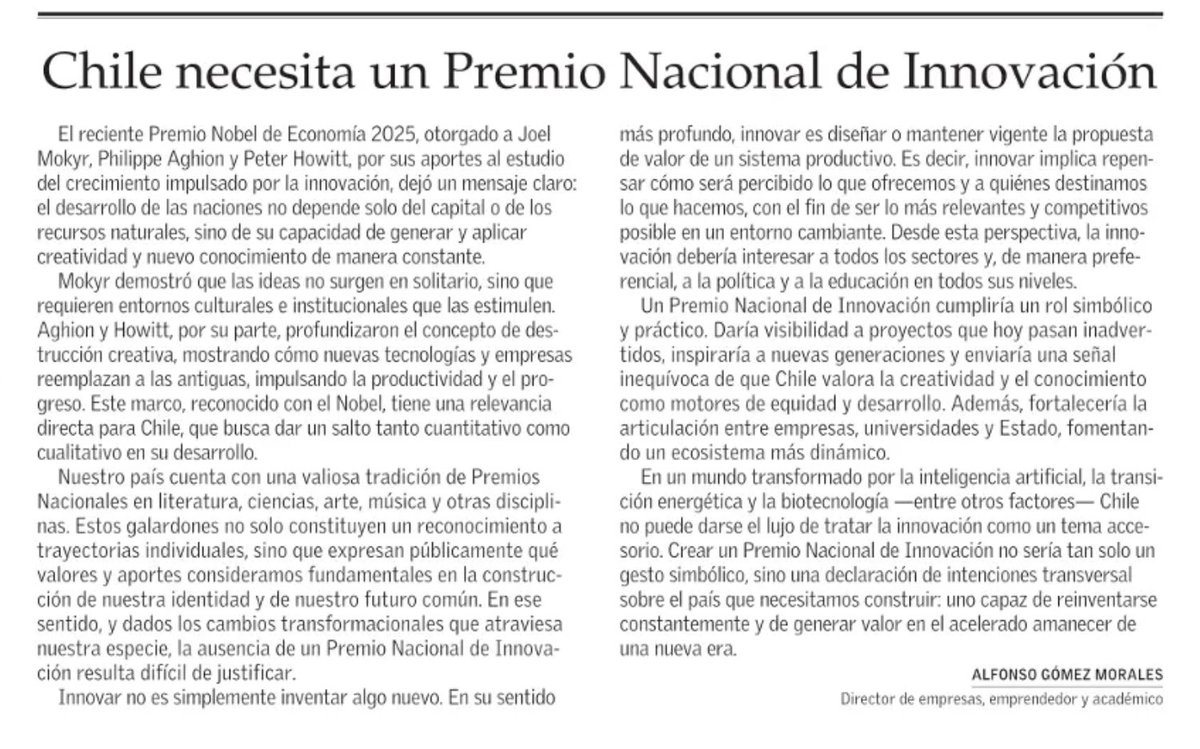 Chile necesita un Premio Nacional de Innovación

El reciente Premio Nobel de Economía 2025, otorgado a Joel Mokyr, Philippe Aghion y Peter Howitt, por sus aportes al estudio del crecimiento impulsado por la innovación, dejó un mensaje claro: el desarrollo de las naciones no depende solo del capital o de los recursos naturales, sino de su capacidad de generar y aplicar creatividad y nuevo conocimiento de manera constante.

Mokyr demostró que las ideas no surgen en solitario, sino que requieren entornos culturales e institucionales que las estimulen. Aghion y Howitt, por su parte, profundizaron el concepto de destrucción creativa, mostrando cómo nuevas tecnologías y empresas reemplazan a las antiguas, impulsando la productividad y el progreso. Este marco, reconocido con el Nobel, tiene una relevancia directa para Chile, que busca dar un salto tanto cuantitativo como cualitativo en su desarrollo.

Nuestro país cuenta con una valiosa tradición de Premios Nacionales en literatura, ciencias, arte, música y otras disciplinas. Estos galardones no solo constituyen un reconocimiento a trayectorias individuales, sino que expresan públicamente qué valores y aportes consideramos fundamentales en la construcción de nuestra identidad y de nuestro futuro común. En ese sentido, y dados los cambios transformacionales que atraviesa nuestra especie, la ausencia de un Premio Nacional de Innovación resulta difícil de justificar.

Innovar no es simplemente inventar algo nuevo. En su sentido más profundo, innovar es diseñar o mantener vigente la propuesta de valor de un sistema productivo. Es decir, innovar implica repensar cómo será percibido lo que ofrecemos y a quiénes destinamos lo que hacemos, con el fin de ser lo más relevantes y competitivos posible en un entorno cambiante. Desde esta perspectiva, la innovación debería interesar a todos los sectores y, de manera preferencial, a la política y a la educación en todos sus niveles.

Un Premio Nacional de Innovación cumpliría un rol simbólico y práctico. Daría visibilidad a proyectos que hoy pasan inadvertidos, inspiraría a nuevas generaciones y enviaría una señal inequívoca de que Chile valora la creatividad y el conocimiento como motores de equidad y desarrollo. Además, fortalecería la articulación entre empresas, universidades y Estado, fomentando un ecosistema más dinámico.

En un mundo transformado por la inteligencia artificial, la transición energética y la biotecnología —entre otros factores— Chile no puede darse el lujo de tratar la innovación como un tema accesorio. Crear un Premio Nacional de Innovación no sería tan solo un gesto simbólico, sino una declaración de intenciones transversal sobre el país que necesitamos construir: uno capaz de reinventarse constantemente y de generar valor en el acelerado amanecer de una nueva era.

ALFONSO GÓMEZ MORALES
Director de empresas, emprendedor y académico